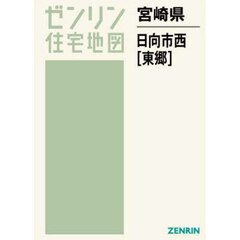 ゼンリン
住宅地図

宮崎県

日向市西
[東郷]

ZENRIN